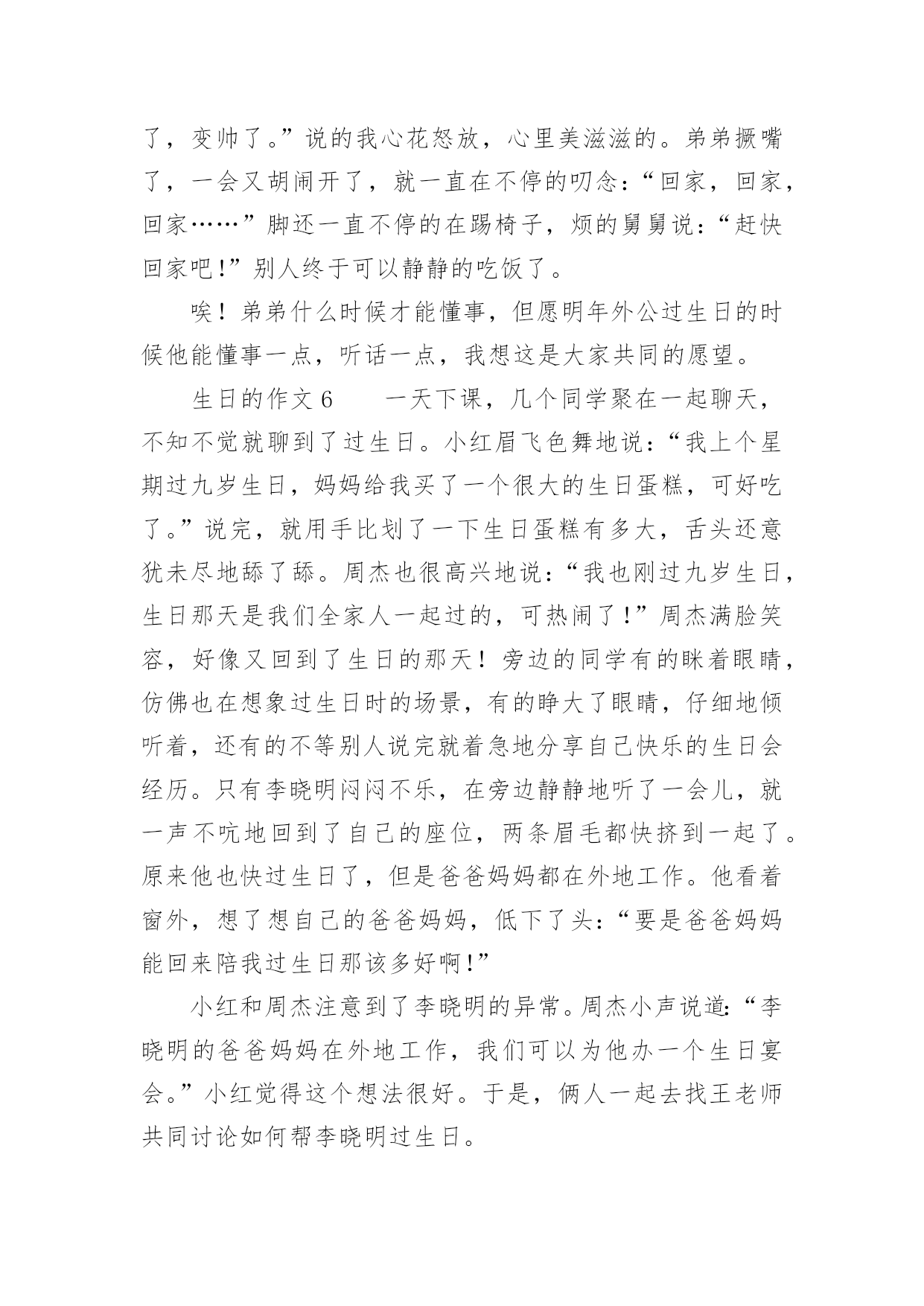 了，变帅了。”说的我心花怒放，心里美滋滋的。弟弟撅嘴了，一会又胡闹开了，就一直在不停的叨念：“回家，回家，回家……”脚还一直不停的在踢椅子，烦的舅舅说：“赶快回家吧！”别人终于可以静静的吃饭了。

唉！弟弟什么时候才能懂事，但愿明年外公过生日的时候他能懂事一点，听话一点，我想这是大家共同的愿望。

生日的作文 6　　一天下课，几个同学聚在一起聊天，不知不觉就聊到了过生日。小红眉飞色舞地说：“我上个星期过九岁生日，妈妈给我买了一个很大的生日蛋糕，可好吃了。”说完，就用手比划了一下生日蛋糕有多大，舌头还意犹未尽地舔了舔。周杰也很高兴地说：“我也刚过九岁生日，生日那天是我们全家人一起过的，可热闹了！”周杰满脸笑容，好像又回到了生日的那天！旁边的同学有的眯着眼睛，仿佛也在想象过生日时的场景，有的睁大了眼睛，仔细地倾听着，还有的不等别人说完就着急地分享自己快乐的生日会经历。只有李晓明闷闷不乐，在旁边静静地听了一会儿，就一声不吭地回到了自己的座位，两条眉毛都快挤到一起了。原来他也快过生日了，但是爸爸妈妈都在外地工作。他看着窗外，想了想自己的爸爸妈妈，低下了头：“要是爸爸妈妈能回来陪我过生日那该多好啊！”

小红和周杰注意到了李晓明的异常。周杰小声说道：“李晓明的爸爸妈妈在外地工作，我们可以为他办一个生日宴会。”小红觉得这个想法很好。于是，俩人一起去找王老师共同讨论如何帮李晓明过生日。